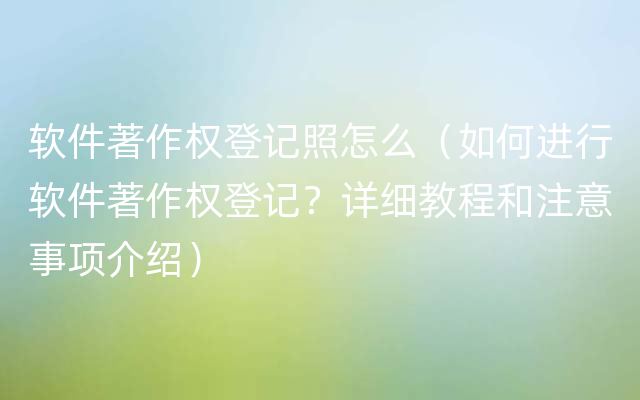 软件著作权登记照怎么（如何进行软件著作权登记？详细教程和注意事项介绍）